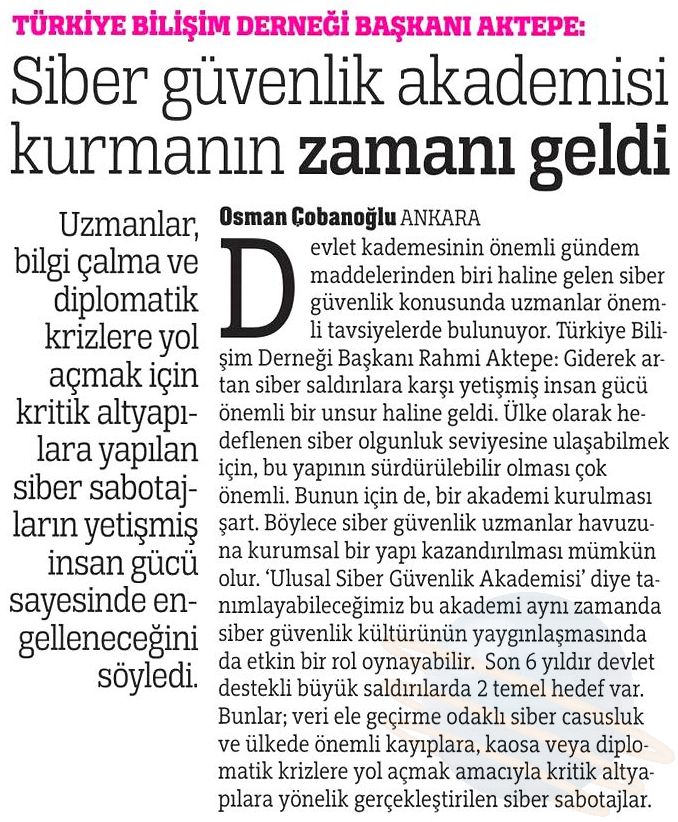 TÜRKİYE BİLİŞİM DERNEĞİ BAŞKANI AKTEPE:

Siber güvenlik akademisi kurmanın zamanı geldi

Uzmanlar, bilgi çalma ve diplomatik krizlere yol açmak için kritik altyapılara yapılan siber sabotajların yetişmiş insan gücü sayesinde engelleneceğini söyledi.

Osman Çobanoğlu ANKARA

Devlet kademesinin önemli gündem maddelerinden biri haline gelen siber güvenlik konusunda uzmanlar önemli tavsiyelerde bulunuyor. Türkiye Bilişim Derneği Başkanı Rahmi Aktepe: Giderek artan siber saldırılara karşı yetişmiş insan gücü önemli bir unsur haline geldi. Ülke olarak hedeflenen siber olgunluk seviyesine ulaşabilmek için, bu yapının sürdürülebilir olması çok önemli. Bunun için de, bir akademi kurulması şart. Böylece siber güvenlik uzmanlar havuzuna kurumsal bir yapı kazandırılması mümkün olur. 'Ulusal Siber Güvenlik Akademisi' diye tanımlayabileceğimiz bu akademi aynı zamanda siber güvenlik kültürünün yaygınlaşmasında da etkin bir rol oynayabilir. Son 6 yıldır devlet destekli büyük saldırılarda 2 temel hedef var. Bunlar; veri ele geçirme odaklı siber casusluk ve ülkede önemli kayıplara, kaosa veya diplomatik krizlere yol açmak amacıyla kritik altyapılara yönelik gerçekleştirilen siber sabotajlar.